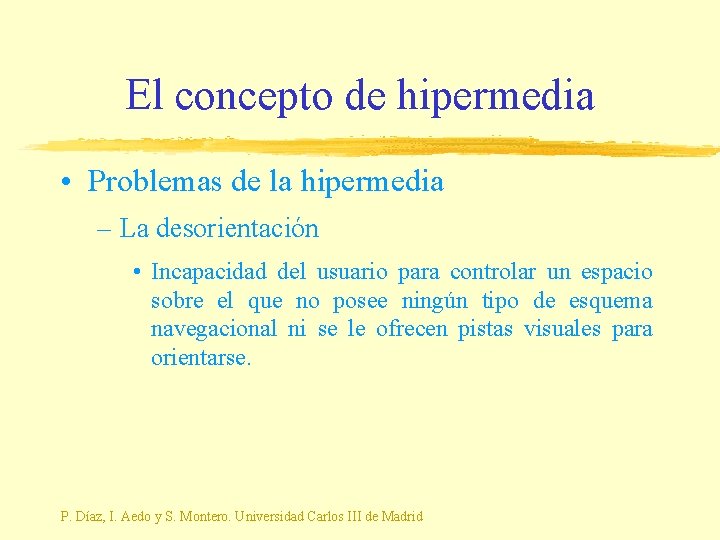 El concepto de hipermedia

• Problemas de la hipermedia

– La desorientación

• Incapacidad del usuario para controlar un espacio sobre el que no posee ningún tipo de esquema navegacional ni se le ofrecen pistas visuales para orientarse.

P. Díaz, I. Aedo y S. Montero. Universidad Carlos III de Madrid